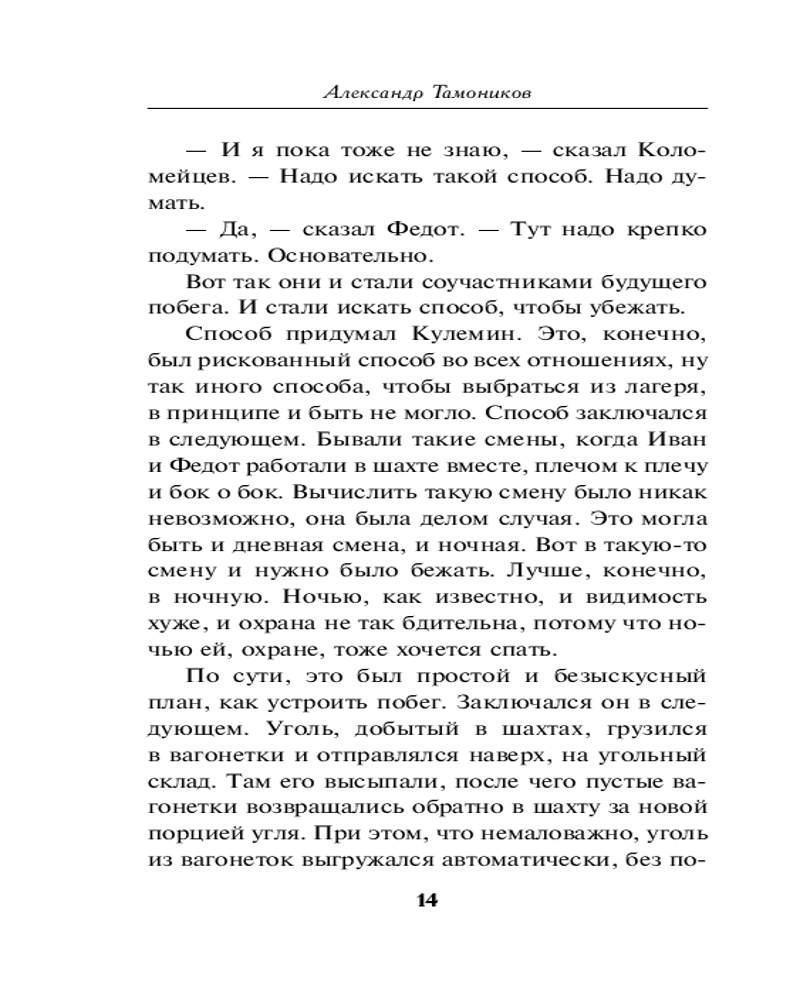 Александр Тамоников

— И я пока тоже не знаю, — сказал Коломейцев. — Надо искать такой способ. Надо думать.

— Да, — сказал Федот. — Тут надо крепко подумать. Основательно.

Вот так они и стали соучастниками будущего побега. И стали искать способ, чтобы убежать.

Способ придумал Кулемин. Это, конечно, был рискованный способ во всех отношениях, ну так иного способа, чтобы выбраться из лагеря, в принципе и быть не могло. Способ заключался в следующем. Бывали такие смены, когда Иван и Федот работали в шахте вместе, плечом к плечу и бок о бок. Вычислить такую смену было никак невозможно, она была делом случая. Это могла быть и дневная смена, и ночная. Вот в такую-то смену и нужно было бежать. Лучше, конечно, в ночную. Ночью, как известно, и видимость хуже, и охрана не так бдительна, потому что ночью ей, охране, тоже хочется спать.

По сути, это был простой и безыскусный план, как устроить побег. Заключался он в следующем. Уголь, добытый в шахтах, грузился в вагонетки и отправлялся наверх, на угольный склад. Там его высыпали, после чего пустые вагонетки возвращались обратно в шахту за новой порцией угля. При этом, что немаловажно, уголь из вагонеток выгружался автоматически, без по-

14